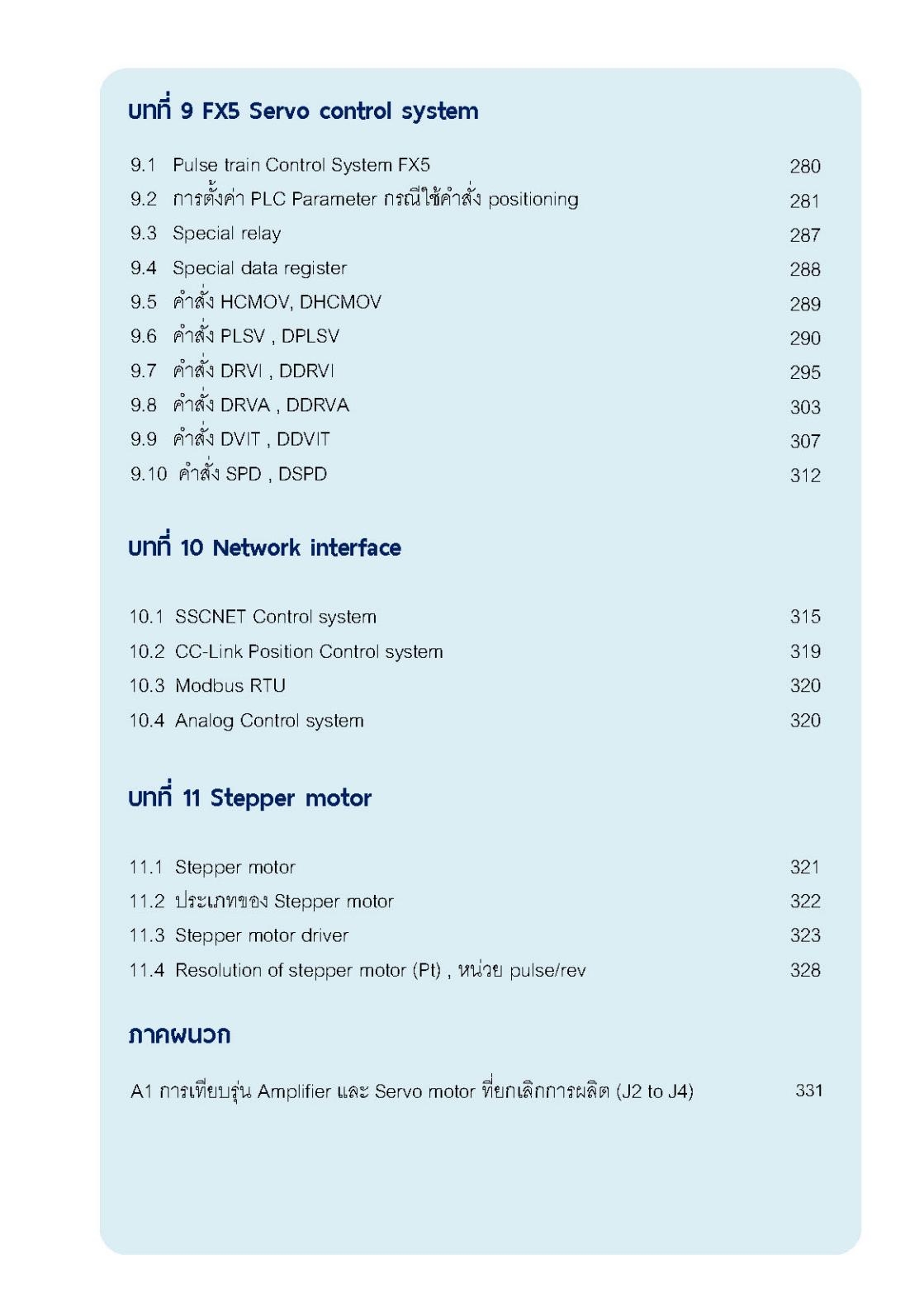 บทที่ 9 FX5 Servo control system

9.1 Pulse train Control System FX5 280
9.2 การตั้งค่า PLC Parameter กรณีใช้คำสั่ง positioning 281
9.3 Special relay 287
9.4 Special data register 288
9.5 คำสั่ง HCMOV, DHCMOV 289
9.6 คำสั่ง PLSV , DPLSV 290
9.7 คำสั่ง DRVI , DDRVI 295
9.8 คำสั่ง DRVA , DDRVA 303
9.9 คำสั่ง DVIT , DDVIT 307
9.10 คำสั่ง SPD , DSPD 312

บทที่ 10 Network interface

10.1 SSCNET Control system 315
10.2 CC-Link Position Control system 319
10.3 Modbus RTU 320
10.4 Analog Control system 320

บทที่ 11 Stepper motor

11.1 Stepper motor 321
11.2 ประเภทของ Stepper motor 322
11.3 Stepper motor driver 323
11.4 Resolution of stepper motor (Pt) , หน่วย pulse/rev 328

ภาคผนวก

A1 การเทียบรุ่น Amplifier และ Servo motor ที่ยกเลิกการผลิต (J2 to J4) 331